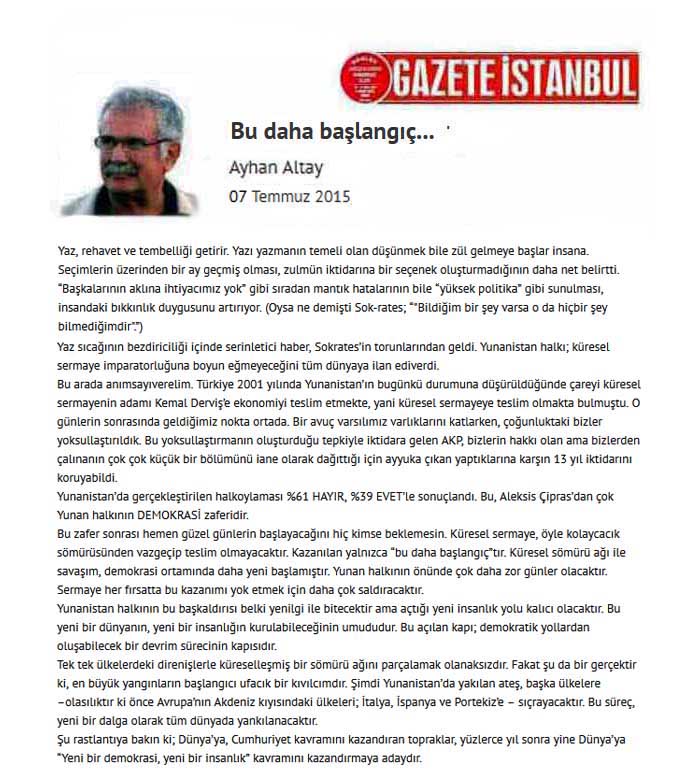 GAZETE İSTANBUL

Bu daha başlangıç...

Ayhan Altay

07 Temmuz 2015

Yaz, rehavet ve tembelliği getirir. Yazı yazmanın temeli olan düşünmek bile zül gelmeye başlar insana. Seçimlerin üzerinden bir ay geçmiş olması, zulmün iktidarına bir seçenek oluşturmadığının daha net belirtti. "Başkalarının aklına ihtiyacımız yok" gibi sıradan mantık hatalarının bile "yüksek politika" gibi sunulması, insandaki bıkkınlık duygusunu artırıyor. (Oysa ne demişti Sok-rates; ""Bildiğim bir şey varsa o da hiçbir şey bilmediğimdir".")

Yaz sıcağının bezdiriciliği içinde serinletici haber, Sokrates'in torunlarından geldi. Yunanistan halkı; küresel sermaye imparatorluğuna boyun eğmeyeceğini tüm dünyaya ilan ediverdi.

Bu arada anımsayıverelim. Türkiye 2001 yılında Yunanistan'ın bugünkü durumuna düşürüldüğünde çareyi küresel sermayenin adamı Kemal Derviş'e ekonomiyi teslim etmekte, yani küresel sermayeye teslim olmakta bulmuştu. O günlerin sonrasında geldiğimiz nokta ortada. Bir avuç varsılımız varlıklarını katlarken, çoğunluktaki bizler yoksullaştırıldık. Bu yoksullaştırmanın oluşturduğu tepkiyle iktidara gelen AKP, bizlerin hakkı olan ama bizlerden çalınanın çok çok küçük bir bölümünü iane olarak dağıttığı için ayyuka çıkan yaptıklarına karşın 13 yıl iktidarını koruyabildi.

Yunanistan'da gerçekleştirilen halkoylaması %61 HAYIR, %39 EVET'le sonuçlandı. Bu, Aleksis Çipras'dan çok Yunan halkının DEMOKRASİ zaferidir.

Bu zafer sonrası hemen güzel günlerin başlayacağını hiç kimse beklemesin. Küresel sermaye, öyle kolaycacık sömürüsünden vazgeçip teslim olmayacaktır. Kazanılan yalnızca "bu daha başlangıç"tır. Küresel sömürü ağı ile savaşım, demokrasi ortamında daha yeni başlamıştır. Yunan halkının önünde çok daha zor günler olacaktır. Sermaye her fırsatta bu kazanımı yok etmek için daha çok saldıracaktır.

Yunanistan halkının bu başkaldırısı belki yenilgi ile bitecektir ama açtığı yeni insanlık yolu kalıcı olacaktır. Bu yeni bir dünyanın, yeni bir insanlığın kurulabileceğinin umududur. Bu açılan kapı; demokratik yollardan oluşabilecek bir devrim sürecinin kapısıdır.

Tek tek ülkelerdeki direnişlerle küreselleşmiş bir sömürü ağını parçalamak olanaksızdır. Fakat şu da bir gerçektir ki, en büyük yangınların başlangıcı ufacık bir kıvılcımdır. Şimdi Yunanistan'da yakılan ateş, başka ülkelere –olasılıktır ki önce Avrupa'nın Akdeniz kıyısındaki ülkeleri; İtalya, İspanya ve Portekiz'e – sıçrayacaktır. Bu süreç, yeni bir dalga olarak tüm dünyada yankılanacaktır.

Şu rastlantıya bakın ki; Dünya'ya, Cumhuriyet kavramını kazandıran topraklar, yüzlerce yıl sonra yine Dünya'ya "Yeni bir demokrasi, yeni bir insanlık" kavramını kazandırmaya adaydır.